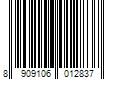 8 909106 012837